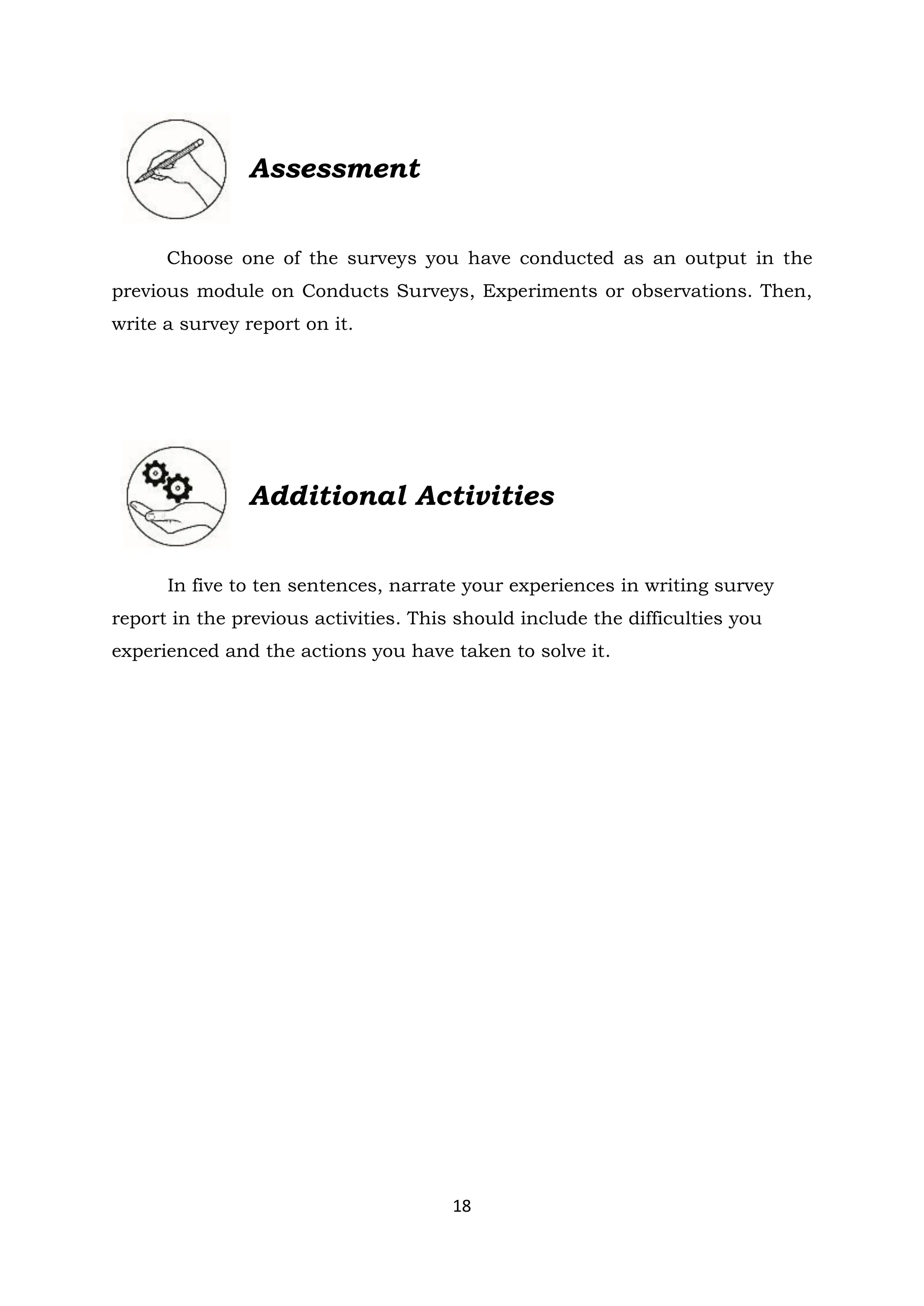 Assessment

Choose one of the surveys you have conducted as an output in the previous module on Conducts Surveys, Experiments or observations. Then, write a survey report on it.

Additional Activities

In five to ten sentences, narrate your experiences in writing survey report in the previous activities. This should include the difficulties you experienced and the actions you have taken to solve it.

18